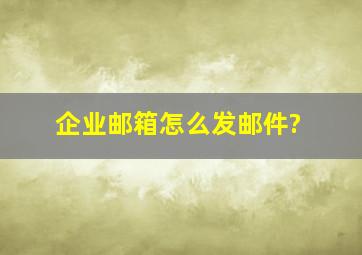 企业邮箱怎么发邮件?